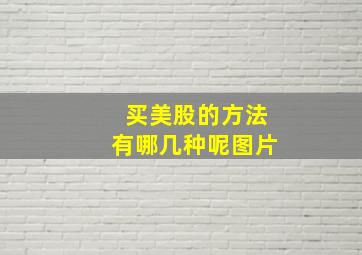 买美股的方法
有哪几种呢图片